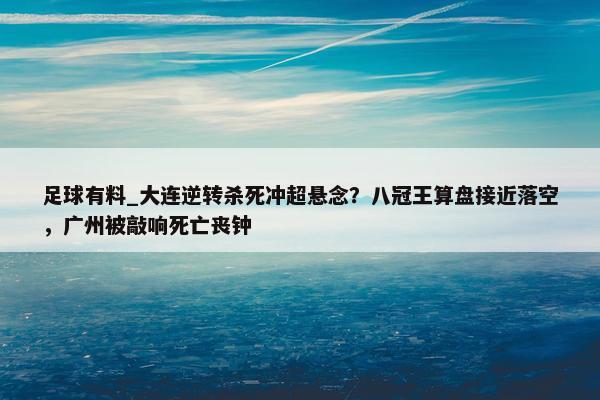 足球有料_大连逆转杀死冲超悬念？八冠王算盘接近落空，广州被敲响死亡丧钟